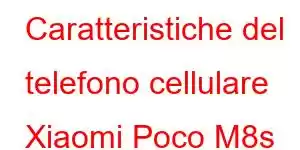 Caratteristiche del telefono cellulare Xiaomi Poco M8s